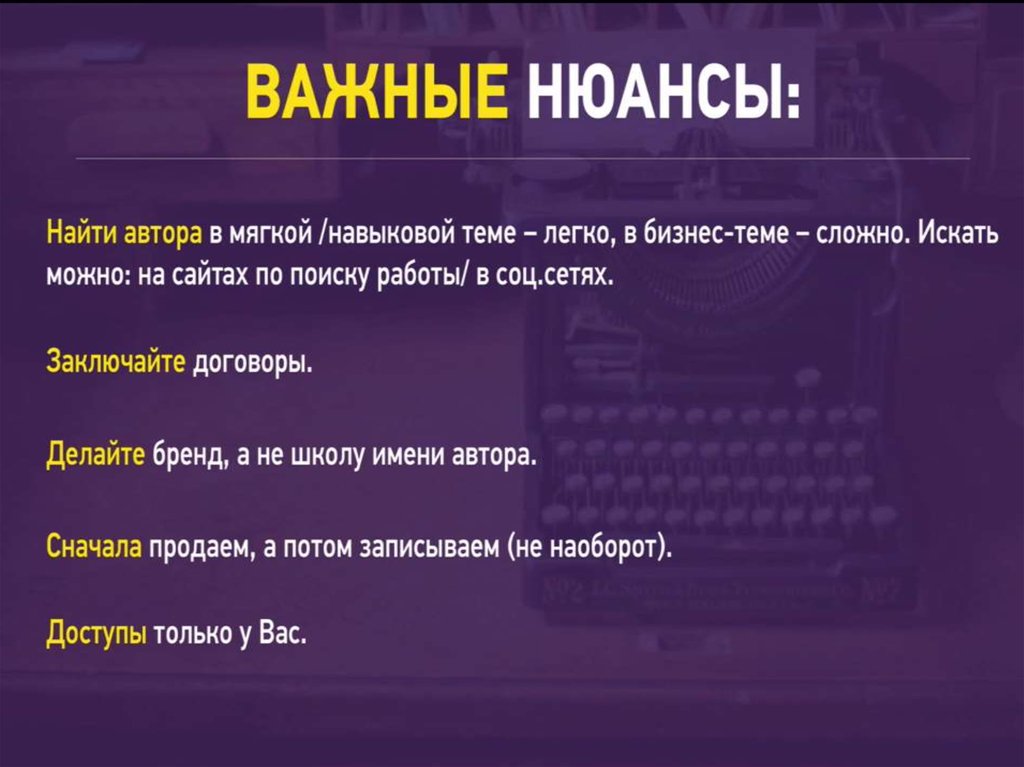 ВАЖНЫЕ НЮАНСЫ:

Найти автора в мягкой /навыковой теме – легко, в бизнес-теме – сложно. Искать можно: на сайтах по поиску работы/ в соц.сетях.

Заключайте договоры.

Делайте бренд, а не школу имени автора.

Сначала продаем, а потом записываем (не наоборот).

Доступы только у Вас.